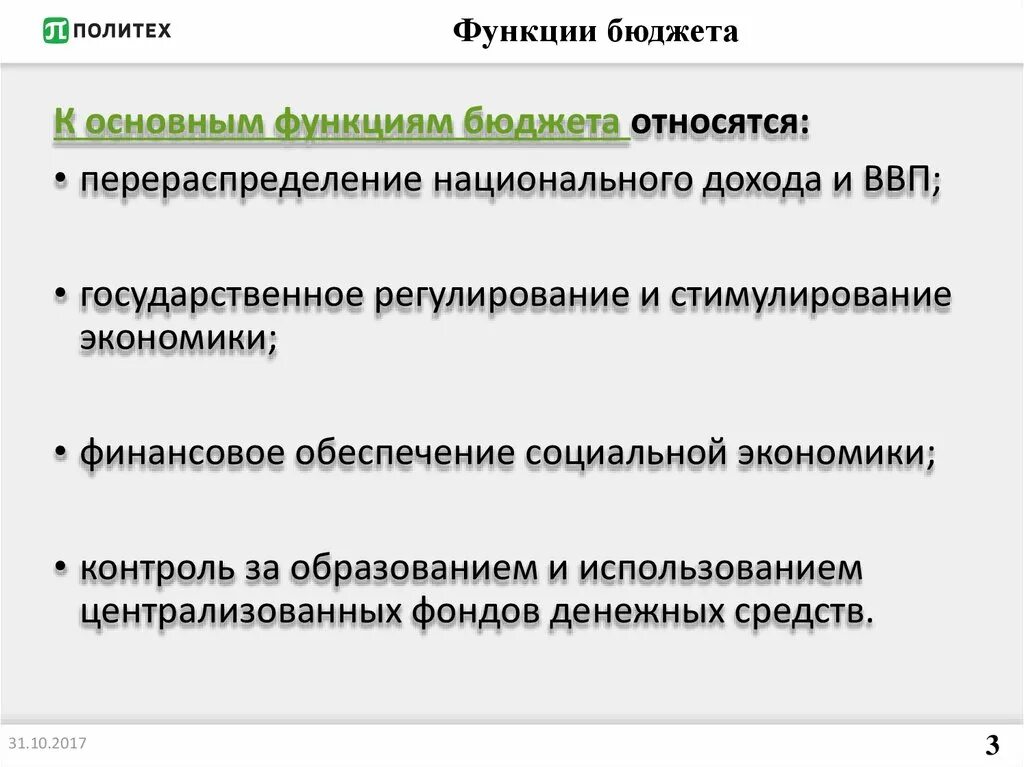 ПОЛИТЕХ

Функции бюджета

К основным функциям бюджета относятся:

• перераспределение национального дохода и ВВП;

• государственное регулирование и стимулирование экономики;

• финансовое обеспечение социальной экономики;

• контроль за образованием и использованием централизованных фондов денежных средств.

31.10.2017

3